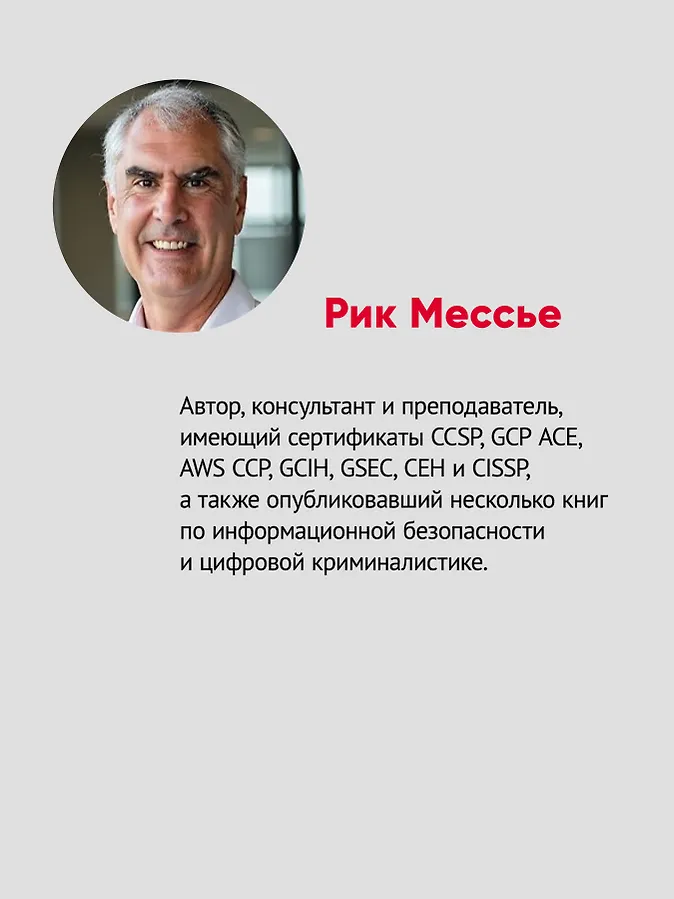 Рик Мессье

Автор, консультант и преподаватель, имеющий сертификаты CCSP, GCP ACE, AWS CCP, GCIH, GSEC, CEH и CISSP, а также опубликовавший несколько книг по информационной безопасности и цифровой криминалистике.